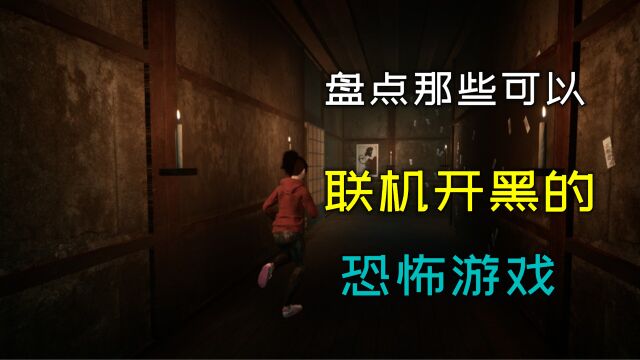 盘点那些可以

联机开黑的

恐怖游戏